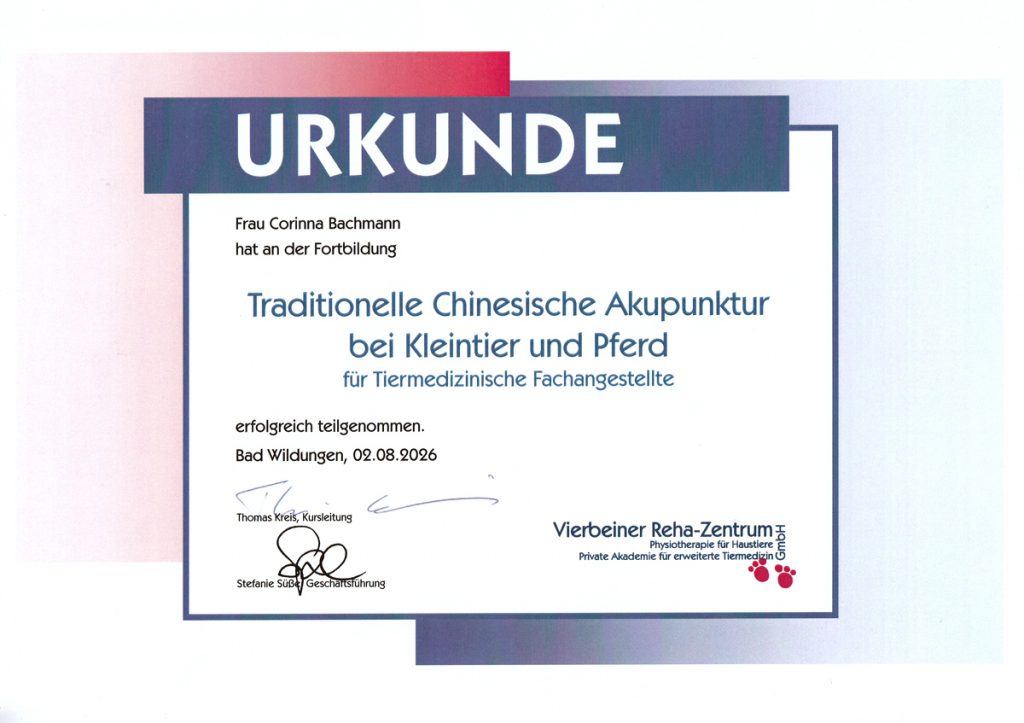 URKUNDE

Frau Corinna Bachmann
hat an der Fortbildung

Traditionelle Chinesische Akupunktur
bei Kleintier und Pferd
für Tiermedizinische Fachangestellte

erfolgreich teilgenommen.

Bad Wildungen, 02.08.2026

Thomas Kreis, Kursleitung

Stefanie Süße, Geschäftsführung

Vierbeiner Reha-Zentrum GmbH
Physiotherapie für Haustiere
Private Akademie für erweiterte Tiermedizin